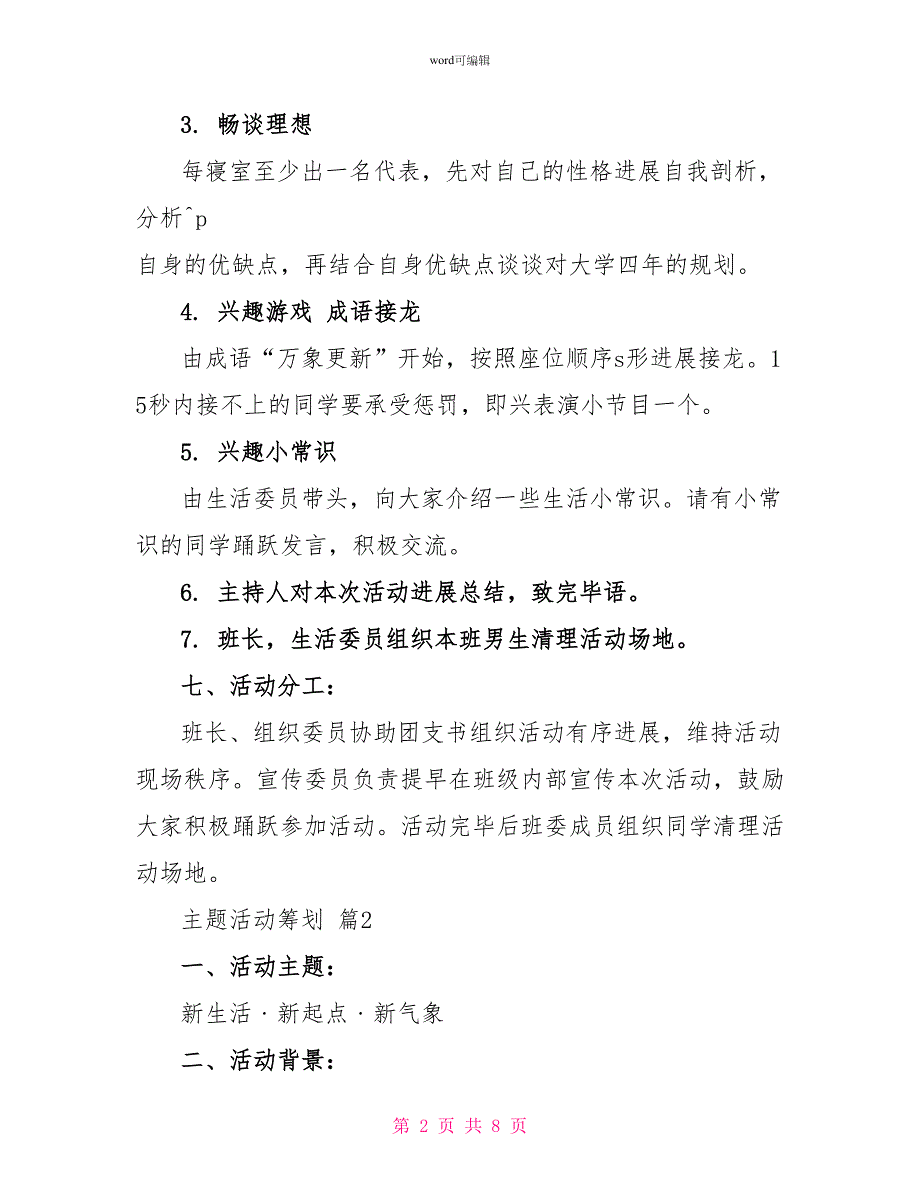 word可编辑

3. 畅谈理想

每寝室至少出一名代表，先对自己的性格进展自我剖析，分析^p
自身的优缺点，再结合自身优缺点谈谈对大学四年的规划。

4. 兴趣游戏 成语接龙

由成语“万象更新”开始，按照座位顺序s形进展接龙。15秒内接不上的同学要承受惩罚，即兴表演小节目一个。

5. 兴趣小常识

由生活委员带头，向大家介绍一些生活小常识。请有小常识的同学踊跃发言，积极交流。

6. 主持人对本次活动进展总结，致完毕语。

7. 班长，生活委员组织本班男生清理活动场地。

七、活动分工：

班长、组织委员协助团支书组织活动有序进展，维持活动现场秩序。宣传委员负责提早在班级内部宣传本次活动，鼓励大家积极踊跃参加活动。活动完毕后班委成员组织同学清理活动场地。

主题活动筹划 篇2

一、活动主题：

新生活 · 新起点 · 新气象

二、活动背景：

第 2 页 共 8 页